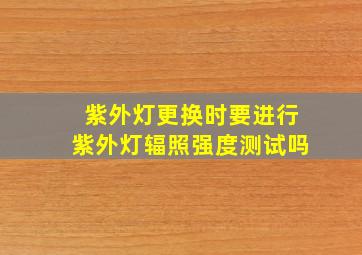 紫外灯更换时要进行
紫外灯辐照强度测试吗